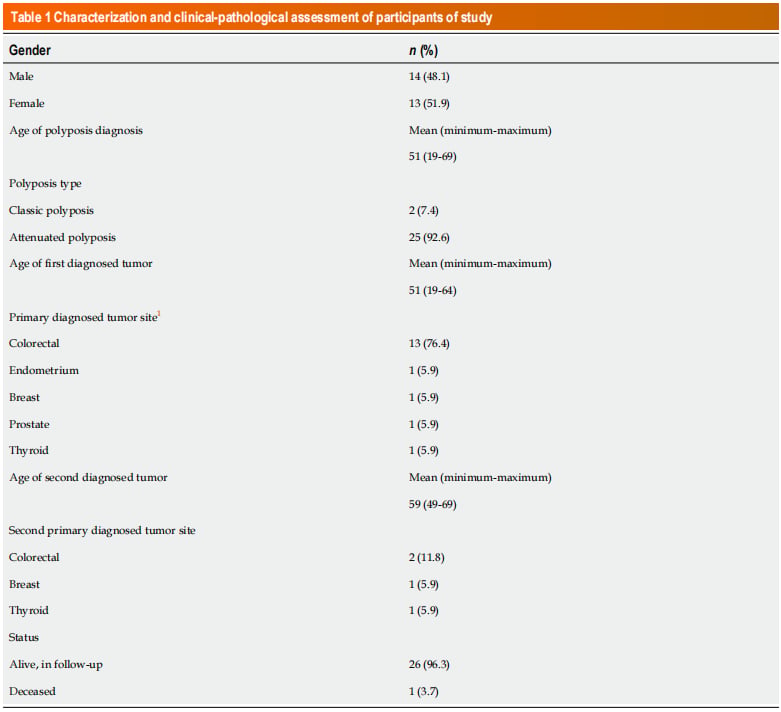 Table 1 Characterization and clinical-pathological assessment of participants of study

| Gender | n (%) |
|---|---|
| Male | 14 (48.1) |
| Female | 13 (51.9) |
| Age of polyposis diagnosis | Mean (minimum-maximum) |
|  | 51 (19-69) |
| Polyposis type |  |
| Classic polyposis | 2 (7.4) |
| Attenuated polyposis | 25 (92.6) |
| Age of first diagnosed tumor | Mean (minimum-maximum) |
|  | 51 (19-64) |
| Primary diagnosed tumor site$^{1}$ |  |
| Colorectal | 13 (76.4) |
| Endometrium | 1 (5.9) |
| Breast | 1 (5.9) |
| Prostate | 1 (5.9) |
| Thyroid | 1 (5.9) |
| Age of second diagnosed tumor | Mean (minimum-maximum) |
|  | 59 (49-69) |
| Second primary diagnosed tumor site |  |
| Colorectal | 2 (11.8) |
| Breast | 1 (5.9) |
| Thyroid | 1 (5.9) |
| Status |  |
| Alive, in follow-up | 26 (96.3) |
| Deceased | 1 (3.7) |